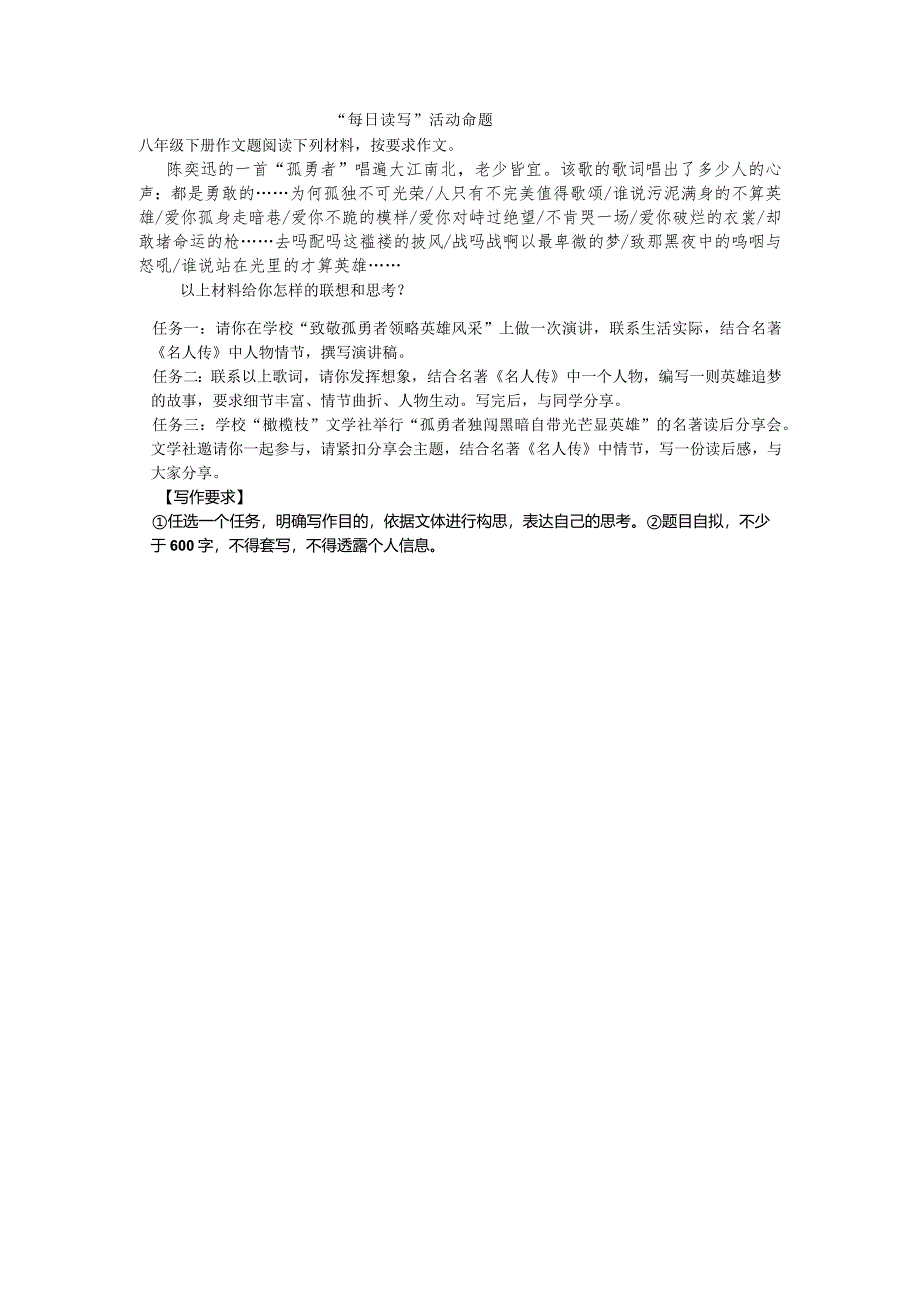 “每日读写”活动命题

八年级下册作文题阅读下列材料，按要求作文。

陈奕迅的一首“孤勇者”唱遍大江南北，老少皆宜。该歌的歌词唱出了多少人的心声：都是勇敢的……为何孤独不可光荣/人只有不完美值得歌颂/谁说污泥满身的不算英雄/爱你孤身走暗巷/爱你不跪的模样/爱你对峙过绝望/不肯哭一场/爱你破烂的衣裳/却敢堵命运的枪……去吗配吗这褴褛的披风/战吗战啊以最卑微的梦/致那黑夜中的呜咽与怒吼/谁说站在光里的才算英雄……

以上材料给你怎样的联想和思考？

任务一：请你在学校“致敬孤勇者领略英雄风采”上做一次演讲，联系生活实际，结合名著《名人传》中人物情节，撰写演讲稿。

任务二：联系以上歌词，请你发挥想象，结合名著《名人传》中一个人物，编写一则英雄追梦的故事，要求细节丰富、情节曲折、人物生动。写完后，与同学分享。

任务三：学校“橄榄枝”文学社举行“孤勇者独闯黑暗自带光芒显英雄”的名著读后分享会。文学社邀请你一起参与，请紧扣分享会主题，结合名著《名人传》中情节，写一份读后感，与大家分享。

【写作要求】

①任选一个任务，明确写作目的，依据文体进行构思，表达自己的思考。②题目自拟，不少于600字，不得套写，不得透露个人信息。